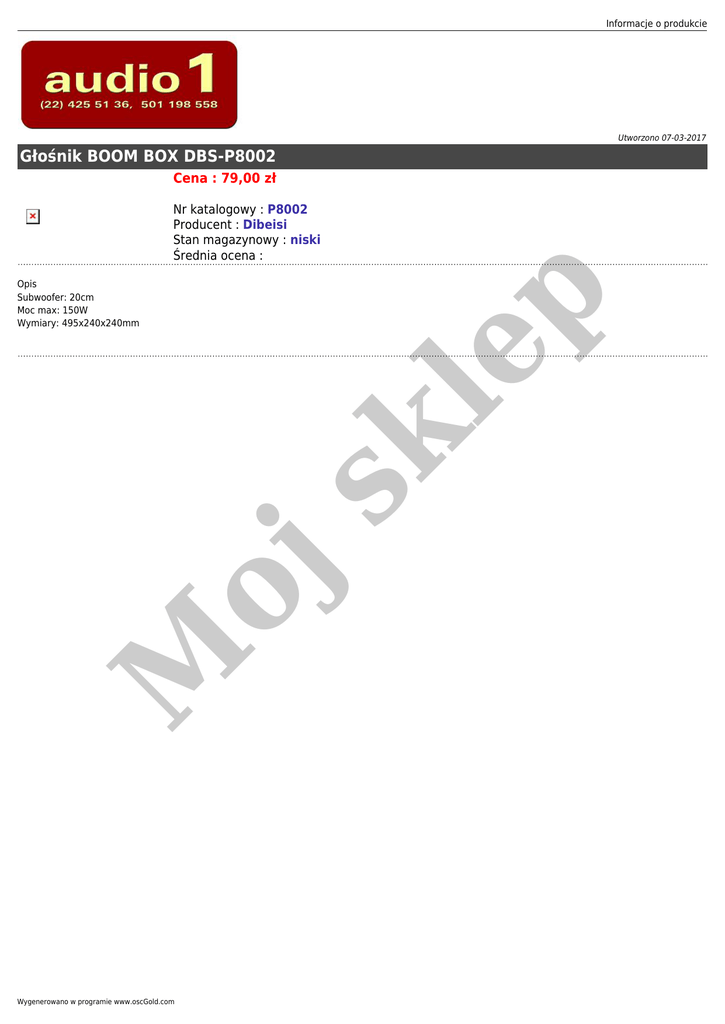 Informacje o produkcie

audio 1
(22) 425 51 36, 501 198 558

Utworzono 07-03-2017

Głośnik BOOM BOX DBS-P8002

Cena : 79,00 zł

Nr katalogowy : P8002
Producent : Dibeisi
Stan magazynowy : niski
Średnia ocena :

Opis
Subwoofer: 20cm
Moc max: 150W
Wymiary: 495x240x240mm

Wygenerowano w programie www.oscGold.com

Moj sklep